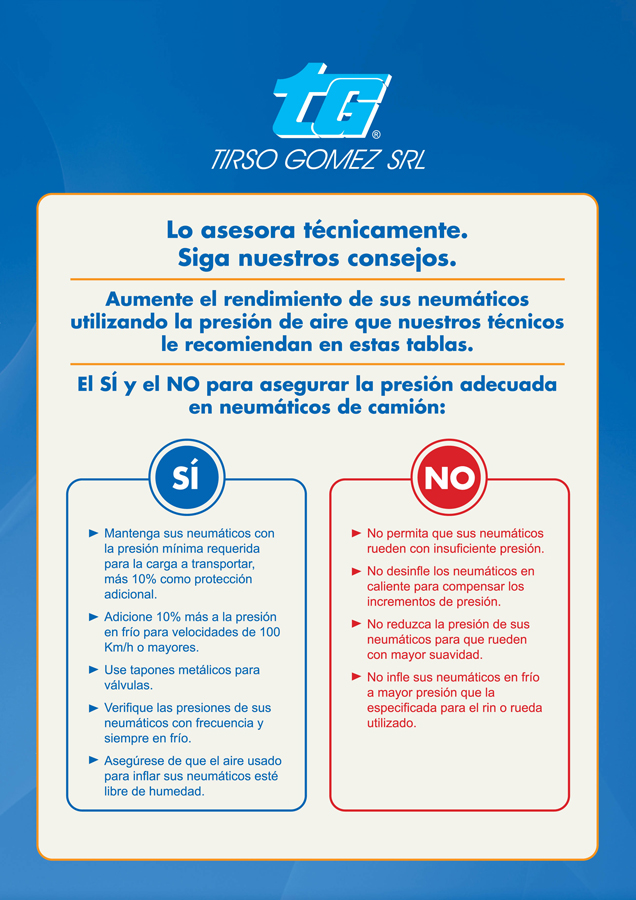 tG®
TIRSO GOMEZ SRL

Lo asesora técnicamente.
Siga nuestros consejos.

Aumente el rendimiento de sus neumáticos utilizando la presión de aire que nuestros técnicos le recomiendan en estas tablas.

El SÍ y el NO para asegurar la presión adecuada en neumáticos de camión:

SÍ

► Mantenga sus neumáticos con la presión mínima requerida para la carga a transportar, más 10% como protección adicional.

► Adicione 10% más a la presión en frío para velocidades de 100 Km/h o mayores.

► Use tapones metálicos para válvulas.

► Verifique las presiones de sus neumáticos con frecuencia y siempre en frío.

► Asegúrese de que el aire usado para inflar sus neumáticos esté libre de humedad.

NO

► No permita que sus neumáticos rueden con insuficiente presión.

► No desinfle los neumáticos en caliente para compensar los incrementos de presión.

► No reduzca la presión de sus neumáticos para que rueden con mayor suavidad.

► No infle sus neumáticos en frío a mayor presión que la especificada para el rin o rueda utilizado.